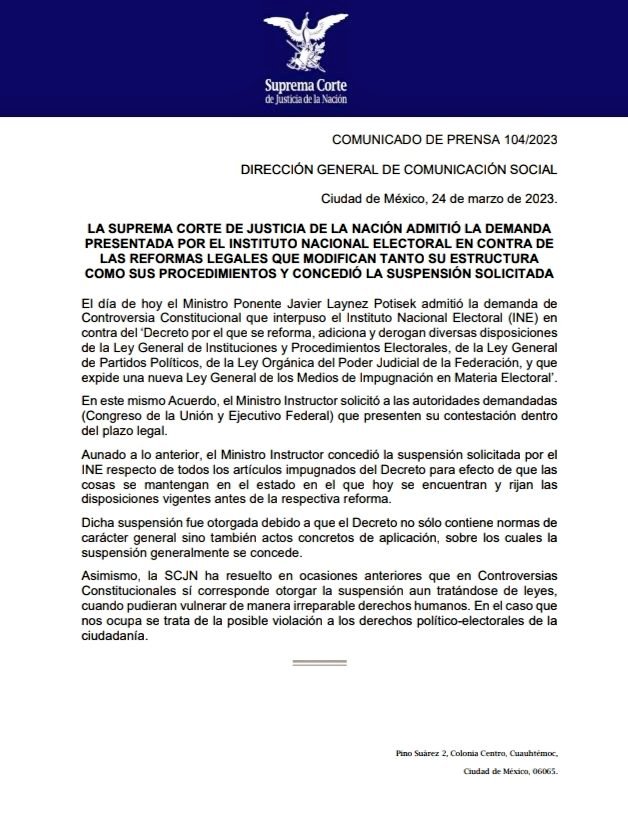 Suprema Corte
de Justicia de la Nación

COMUNICADO DE PRENSA 104/2023

DIRECCIÓN GENERAL DE COMUNICACIÓN SOCIAL

Ciudad de México, 24 de marzo de 2023.

LA SUPREMA CORTE DE JUSTICIA DE LA NACIÓN ADMITIÓ LA DEMANDA PRESENTADA POR EL INSTITUTO NACIONAL ELECTORAL EN CONTRA DE LAS REFORMAS LEGALES QUE MODIFICAN TANTO SU ESTRUCTURA COMO SUS PROCEDIMIENTOS Y CONCEDIÓ LA SUSPENSIÓN SOLICITADA

El día de hoy el Ministro Ponente Javier Laynez Potisek admitió la demanda de Controversia Constitucional que interpuso el Instituto Nacional Electoral (INE) en contra del 'Decreto por el que se reforma, adiciona y derogan diversas disposiciones de la Ley General de Instituciones y Procedimientos Electorales, de la Ley General de Partidos Políticos, de la Ley Orgánica del Poder Judicial de la Federación, y que expide una nueva Ley General de los Medios de Impugnación en Materia Electoral'.

En este mismo Acuerdo, el Ministro Instructor solicitó a las autoridades demandadas (Congreso de la Unión y Ejecutivo Federal) que presenten su contestación dentro del plazo legal.

Aunado a lo anterior, el Ministro Instructor concedió la suspensión solicitada por el INE respecto de todos los artículos impugnados del Decreto para efecto de que las cosas se mantengan en el estado en el que hoy se encuentran y rijan las disposiciones vigentes antes de la respectiva reforma.

Dicha suspensión fue otorgada debido a que el Decreto no sólo contiene normas de carácter general sino también actos concretos de aplicación, sobre los cuales la suspensión generalmente se concede.

Asimismo, la SCJN ha resuelto en ocasiones anteriores que en Controversias Constitucionales sí corresponde otorgar la suspensión aun tratándose de leyes, cuando pudieran vulnerar de manera irreparable derechos humanos. En el caso que nos ocupa se trata de la posible violación a los derechos político-electorales de la ciudadanía.

Pino Suárez 2, Colonia Centro, Cuauhtémoc,
Ciudad de México, 06065.